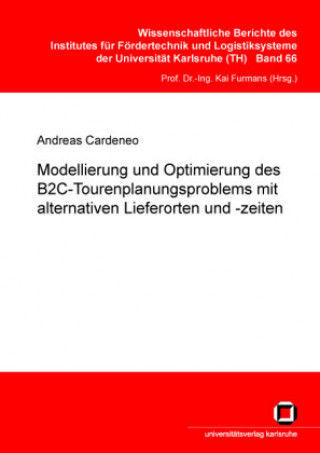 Wissenschaftliche Berichte des Institutes für Fördertechnik und Logistiksysteme der Universität Karlsruhe (TH) Band 66

Prof. Dr.-Ing. Kai Furmans (Hrsg.)

Andreas Cardeneo

Modellierung und Optimierung des B2C-Tourenplanungsproblems mit alternativen Lieferorten und -zeiten

universitätsverlag karlsruhe